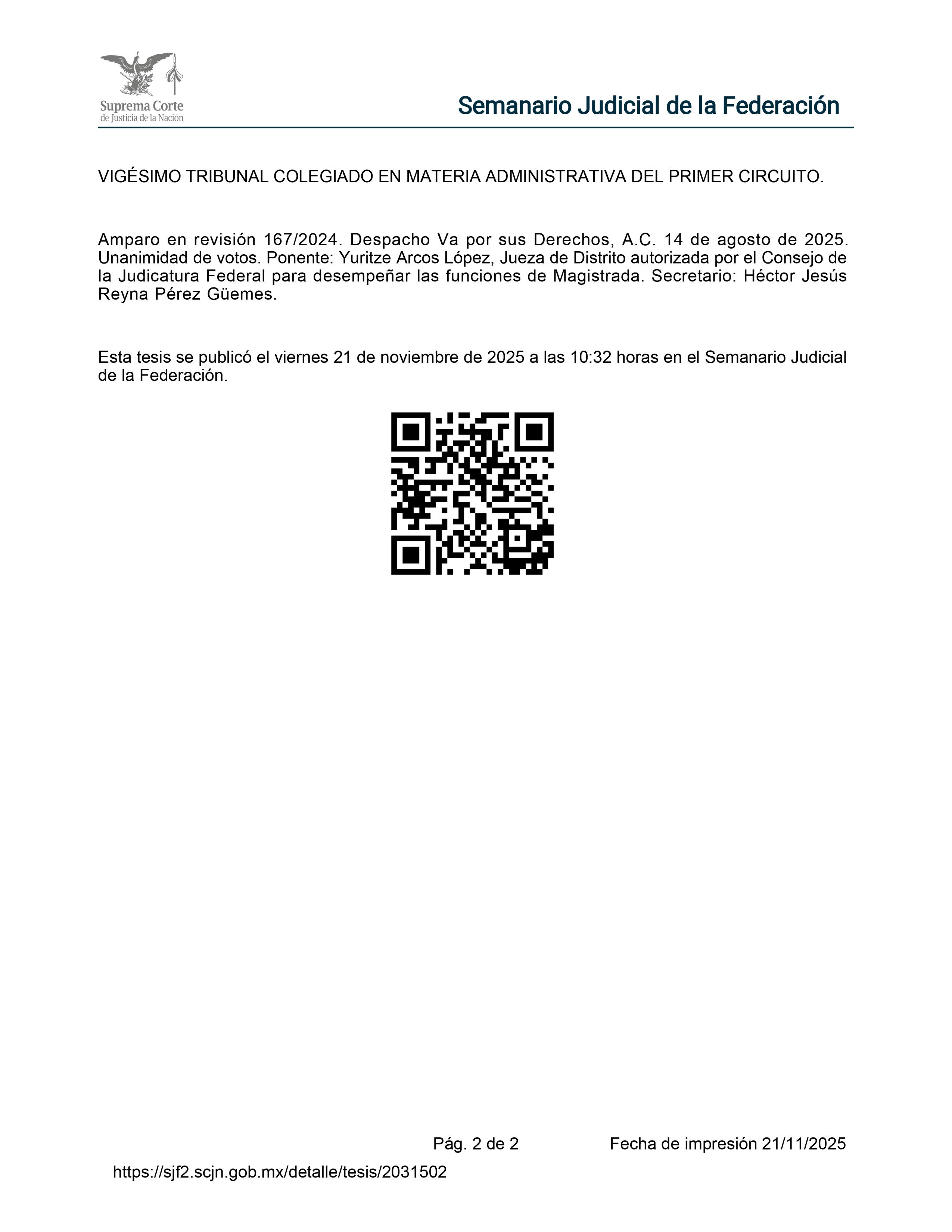 Suprema Corte
de Justicia de la Nación

Semanario Judicial de la Federación

VIGÉSIMO TRIBUNAL COLEGIADO EN MATERIA ADMINISTRATIVA DEL PRIMER CIRCUITO.

Amparo en revisión 167/2024. Despacho Va por sus Derechos, A.C. 14 de agosto de 2025. Unanimidad de votos. Ponente: Yuritze Arcos López, Jueza de Distrito autorizada por el Consejo de la Judicatura Federal para desempeñar las funciones de Magistrada. Secretario: Héctor Jesús Reyna Pérez Güemes.

Esta tesis se publicó el viernes 21 de noviembre de 2025 a las 10:32 horas en el Semanario Judicial de la Federación.

Pág. 2 de 2

Fecha de impresión 21/11/2025

https://sjf2.scjn.gob.mx/detalle/tesis/2031502